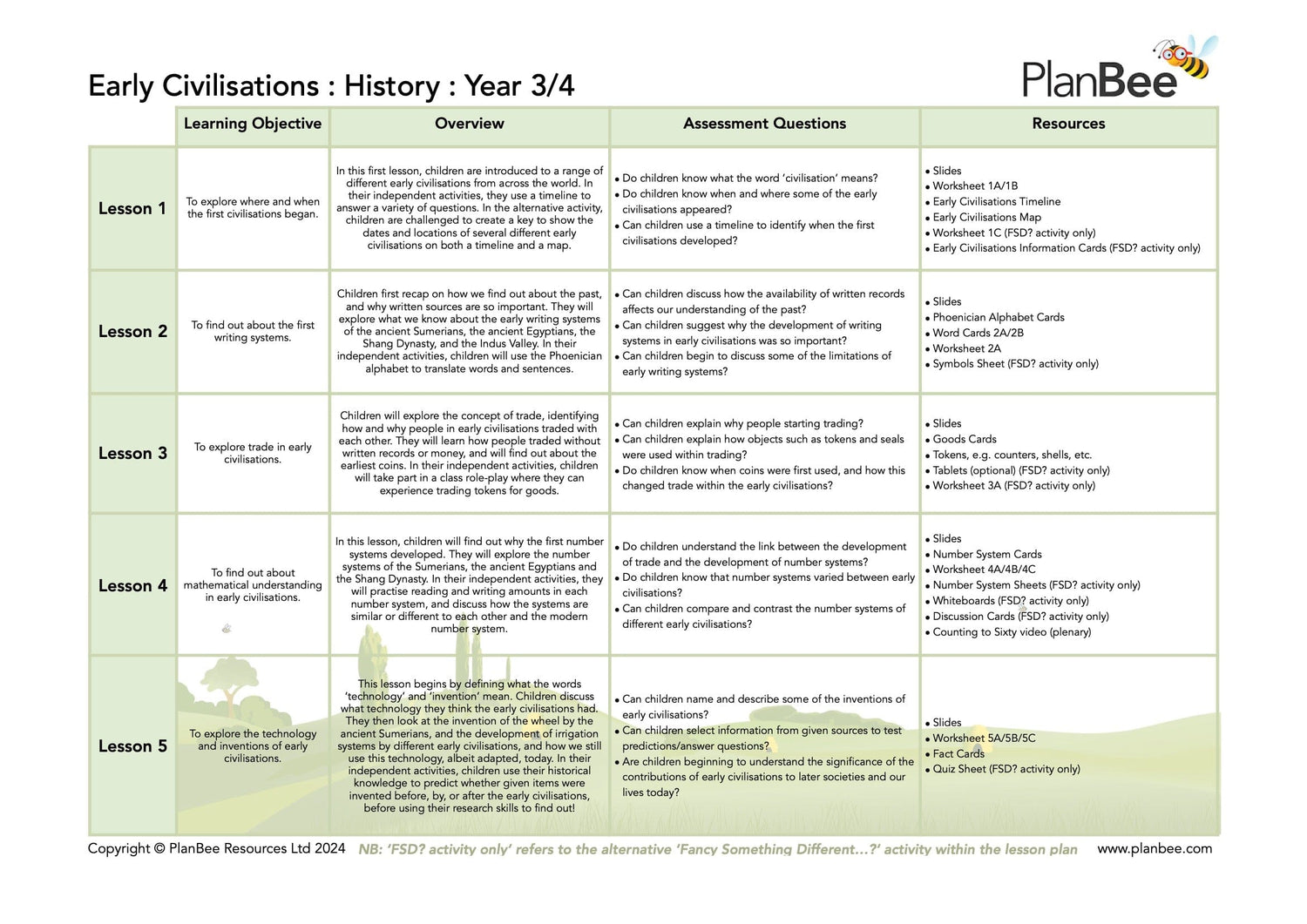 Early Civilisations : History : Year 3/4

PlanBee

| | Learning Objective | Overview | Assessment Questions | Resources |
|---|---|---|---|---|
| Lesson 1 | To explore where and when the first civilisations began. | In this first lesson, children are introduced to a range of different early civilisations from across the world. In their independent activities, they use a timeline to answer a variety of questions. In the alternative activity, children are challenged to create a key to show the dates and locations of several different early civilisations on both a timeline and a map. | • Do children know what the word 'civilisation' means? • Do children know when and where some of the early civilisations appeared? • Can children use a timeline to identify when the first civilisations developed? | • Slides • Worksheet 1A/1B • Early Civilisations Timeline • Early Civilisations Map • Worksheet 1C (FSD? activity only) • Early Civilisations Information Cards (FSD? activity only) |
| Lesson 2 | To find out about the first writing systems. | Children first recap on how we find out about the past, and why written sources are so important. They will explore what we know about the early writing systems of the ancient Sumerians, the ancient Egyptians, the Shang Dynasty, and the Indus Valley. In their independent activities, children will use the Phoenician alphabet to translate words and sentences. | • Can children discuss how the availability of written records affects our understanding of the past? • Can children suggest why the development of writing systems in early civilisations was so important? • Can children begin to discuss some of the limitations of early writing systems? | • Slides • Phoenician Alphabet Cards • Word Cards 2A/2B • Worksheet 2A • Symbols Sheet (FSD? activity only) |
| Lesson 3 | To explore trade in early civilisations. | Children will explore the concept of trade, identifying how and why people in early civilisations traded with each other. They will learn how people traded without written records or money, and will find out about the earliest coins. In their independent activities, children will take part in a class role-play where they can experience trading tokens for goods. | • Can children explain why people starting trading? • Can children explain how objects such as tokens and seals were used within trading? • Do children know when coins were first used, and how this changed trade within the early civilisations? | • Slides • Goods Cards • Tokens, e.g. counters, shells, etc. • Tablets (optional) (FSD? activity only) • Worksheet 3A (FSD? activity only) |
| Lesson 4 | To find out about mathematical understanding in early civilisations. | In this lesson, children will find out why the first number systems developed. They will explore the number systems of the Sumerians, the ancient Egyptians and the Shang Dynasty. In their independent activities, they will practise reading and writing amounts in each number system, and discuss how the systems are similar or different to each other and the modern number system. | • Do children understand the link between the development of trade and the development of number systems? • Do children know that number systems varied between early civilisations? • Can children compare and contrast the number systems of different early civilisations? | • Slides • Number System Cards • Worksheet 4A/4B/4C • Number System Sheets (FSD? activity only) • Whiteboards (FSD? activity only) • Discussion Cards (FSD? activity only) • Counting to Sixty video (plenary) |
| Lesson 5 | To explore the technology and inventions of early civilisations. | This lesson begins by defining what the words 'technology' and 'invention' mean. Children discuss what technology they think the early civilisations had. They then look at the invention of the wheel by the ancient Sumerians, and the development of irrigation systems by different early civilisations, and how we still use this technology, albeit adapted, today. In their independent activities, children use their historical knowledge to predict whether given items were invented before, by, or after the early civilisations, before using their research skills to find out! | • Can children name and describe some of the inventions of early civilisations? • Can children select information from given sources to test predictions/answer questions? • Are children beginning to understand the significance of the contributions of early civilisations to later societies and our lives today? | • Slides • Worksheet 5A/5B/5C • Fact Cards • Quiz Sheet (FSD? activity only) |

Copyright © PlanBee Resources Ltd 2024 NB: 'FSD? activity only' refers to the alternative 'Fancy Something Different...?' activity within the lesson plan www.planbee.com